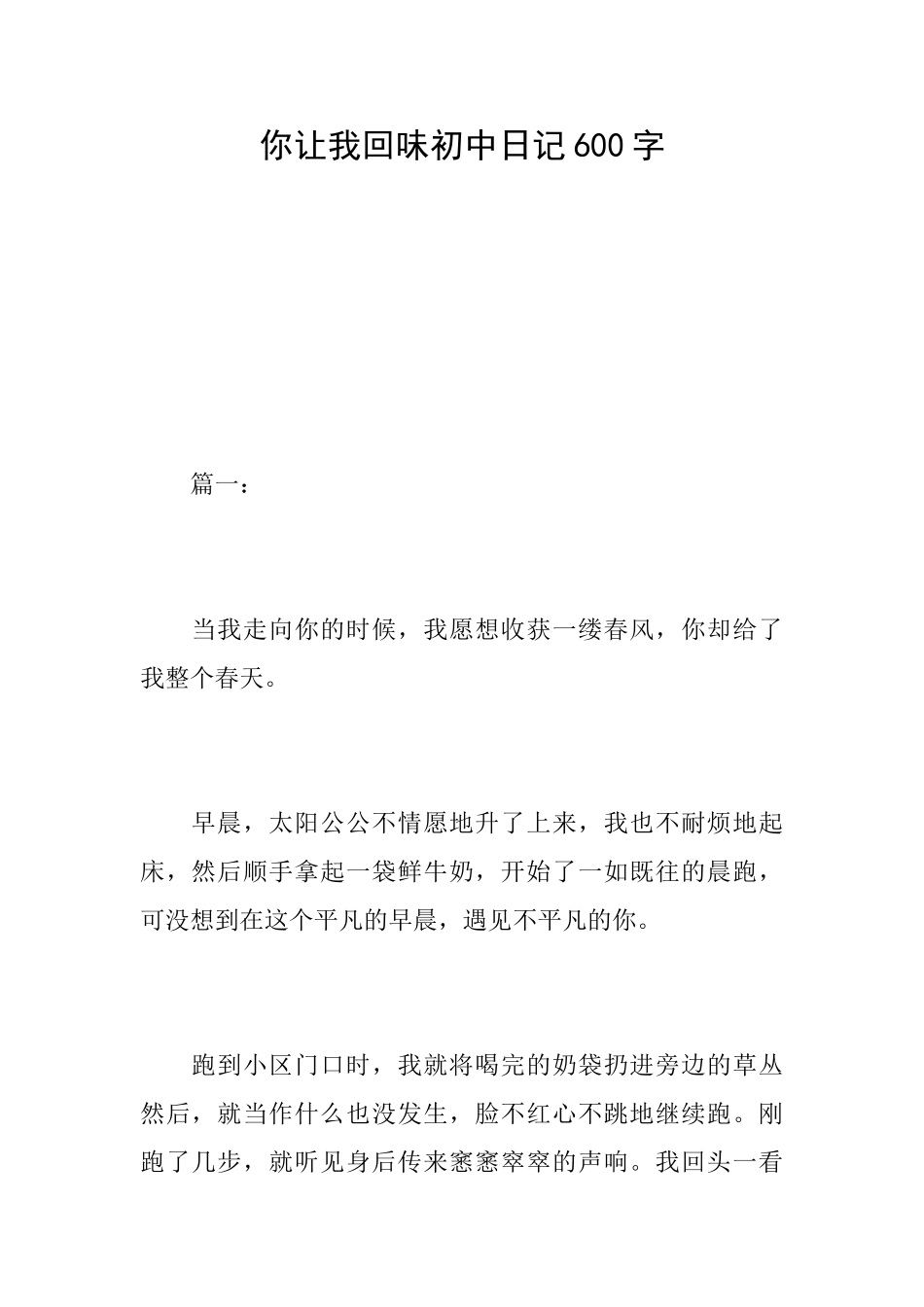 你让我回味初中日记600字

篇一：

当我走向你的时候，我愿想收获一缕春风，你却给了我整个春天。

早晨，太阳公公不情愿地升了上来，我也不耐烦地起床，然后顺手拿起一袋鲜牛奶，开始了一如既往的晨跑，可没想到在这个平凡的早晨，遇见不平凡的你。

跑到小区门口时，我就将喝完的奶袋扔进旁边的草丛然后，就当作什么也没发生，脸不红心不跳地继续跑。刚跑了几步，就听见身后传来窸窸窣窣的声响。我回头一看